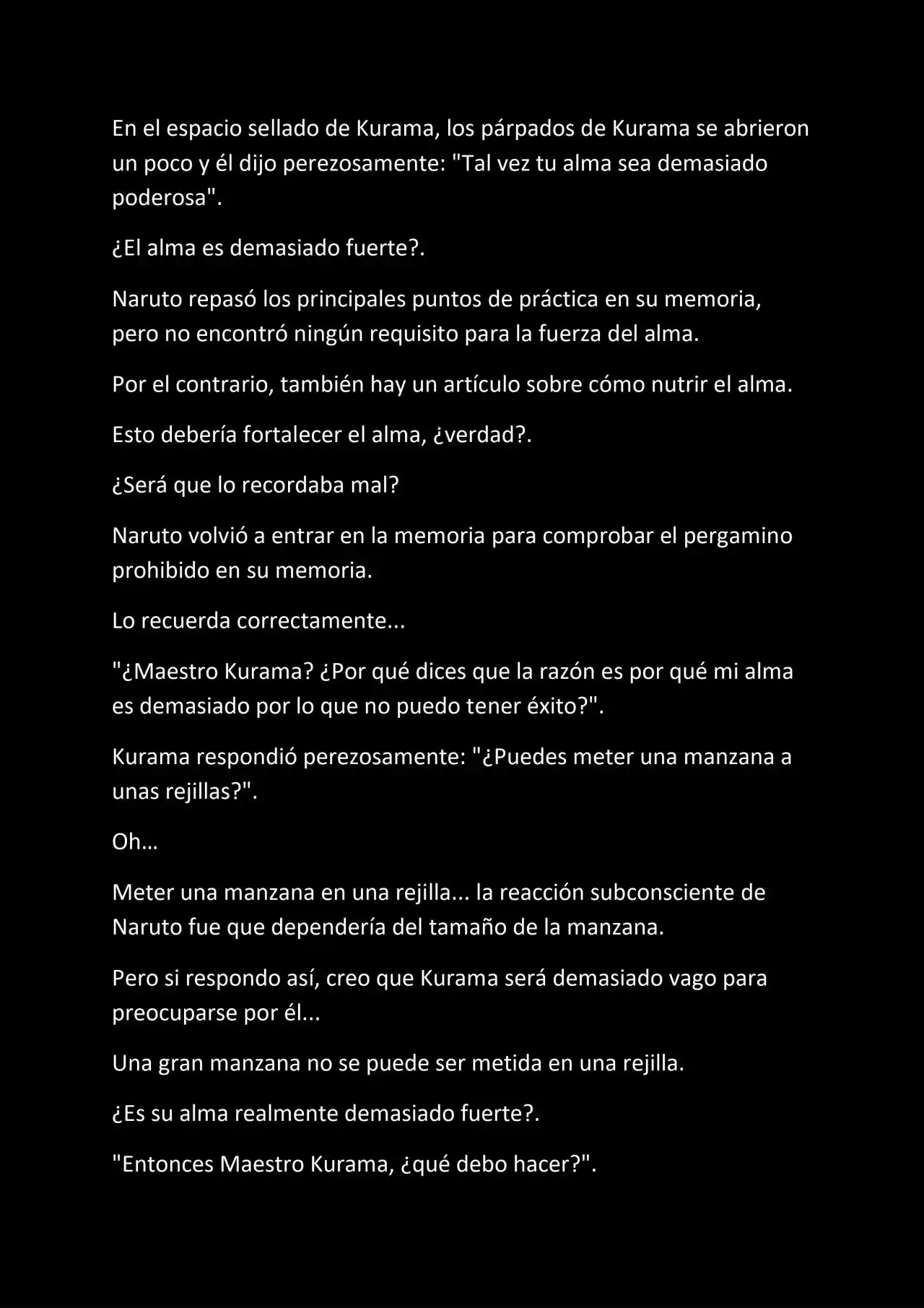 En el espacio sellado de Kurama, los párpados de Kurama se abrieron un poco y él dijo perezosamente: "Tal vez tu alma sea demasiado poderosa".

¿El alma es demasiado fuerte?.

Naruto repasó los principales puntos de práctica en su memoria, pero no encontró ningún requisito para la fuerza del alma.

Por el contrario, también hay un artículo sobre cómo nutrir el alma.

Esto debería fortalecer el alma, ¿verdad?.

¿Será que lo recordaba mal?

Naruto volvió a entrar en la memoria para comprobar el pergamino prohibido en su memoria.

Lo recuerda correctamente...

"¿Maestro Kurama? ¿Por qué dices que la razón es por qué mi alma es demasiado por lo que no puedo tener éxito?".

Kurama respondió perezosamente: "¿Puedes meter una manzana a unas rejillas?".

Oh…

Meter una manzana en una rejilla... la reacción subconsciente de Naruto fue que dependería del tamaño de la manzana.

Pero si respondo así, creo que Kurama será demasiado vago para preocuparse por él...

Una gran manzana no se puede ser metida en una rejilla.

¿Es su alma realmente demasiado fuerte?.

"Entonces Maestro Kurama, ¿qué debo hacer?".